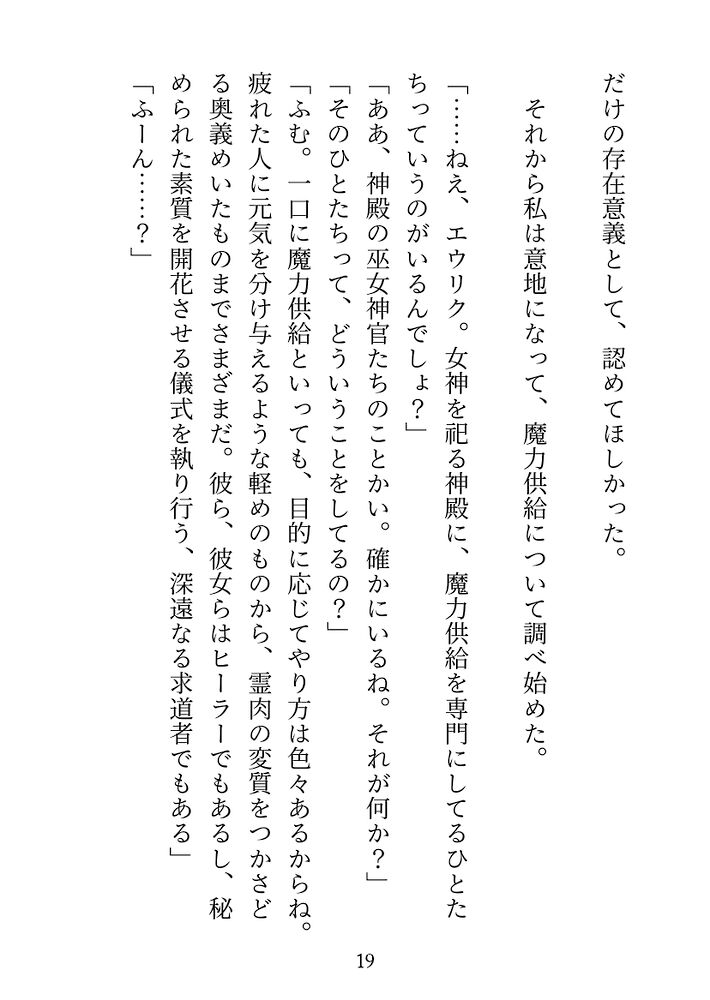 だけの存在意義として、認めてほしかった。

それから私は意地になって、魔力供給について調べ始めた。

「……ねえ、エウリク。女神を祀る神殿に、魔力供給を専門にしてるひとたちっていうのがいるんでしょ？」

「ああ、神殿の巫女神官たちのことかい。確かにいるね。それが何か？」

「そのひとたちって、どういうことをしてるの？」

「ふむ。一口に魔力供給といっても、目的に応じてやり方は色々あるからね。疲れた人に元気を分け与えるような軽めのものから、霊肉の変質をつかさどる奥義めいたものまでさまざまだ。彼ら、彼女らはヒーラーでもあるし、秘められた素質を開花させる儀式を執り行う、深遠なる求道者でもある」

「ふーん……？」

19